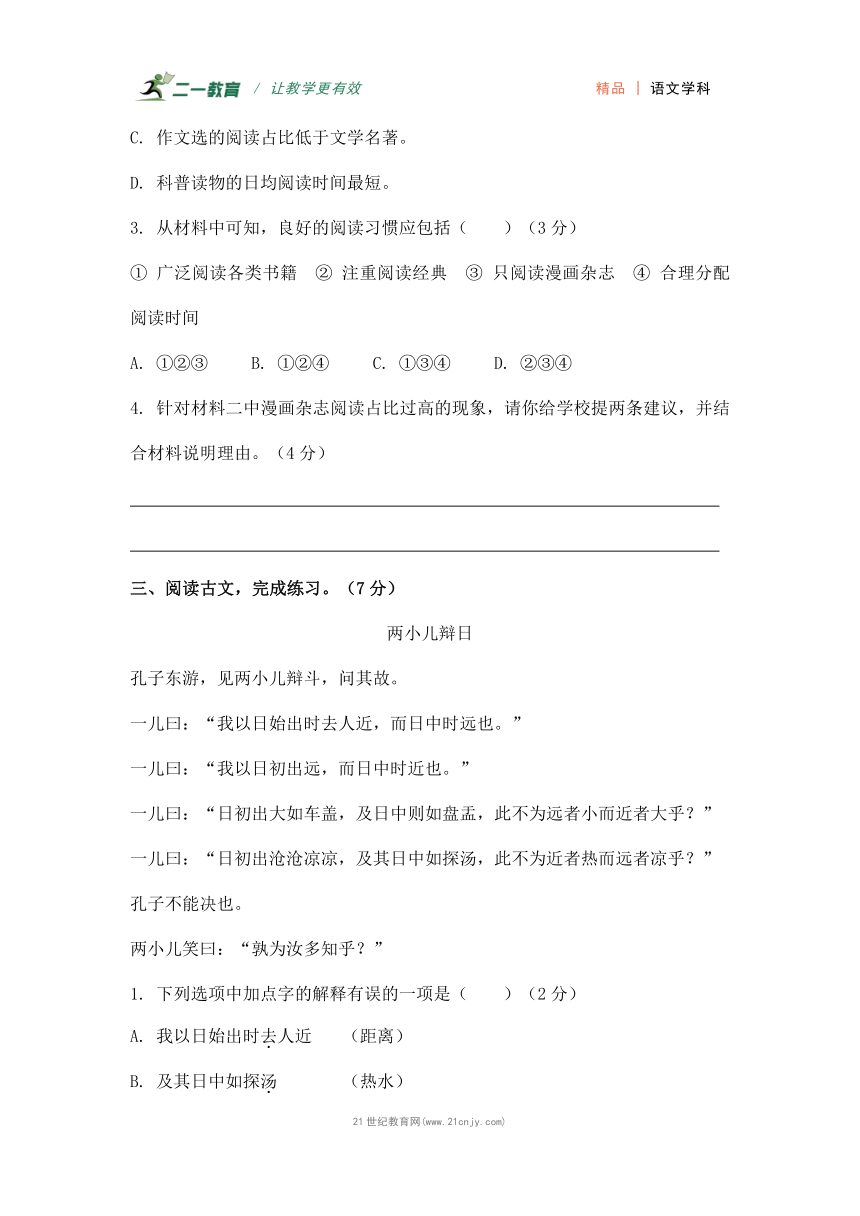 二一教育 / 让教学更有效　　精品 | 语文学科

C. 作文选的阅读占比低于文学名著。

D. 科普读物的日均阅读时间最短。

3. 从材料中可知，良好的阅读习惯应包括（　　）（3 分）

① 广泛阅读各类书籍　② 注重阅读经典　③ 只阅读漫画杂志　④ 合理分配阅读时间

A. ①②③　　B. ①②④　　C. ①③④　　D. ②③④

4. 针对材料二中漫画杂志阅读占比过高的现象，请你给学校提两条建议，并结合材料说明理由。（4 分）

三、阅读古文，完成练习。（7 分）

两小儿辩日

孔子东游，见两小儿辩斗，问其故。

一儿曰：“我以日始出时去人近，而日中时远也。”

一儿曰：“我以日初出远，而日中时近也。”

一儿曰：“日初出大如车盖，及日中则如盘盂，此不为远者小而近者大乎？”

一儿曰：“日初出沧沧凉凉，及其日中如探汤，此不为近者热而远者凉乎？”

孔子不能决也。

两小儿笑曰：“孰为汝多知乎？”

1. 下列选项中加点字的解释有误的一项是（　　）（2 分）

A. 我以日始出时去人近　　（距离）

B. 及其日中如探汤　　（热水）

21 世纪教育网(www.21cnjy.com)